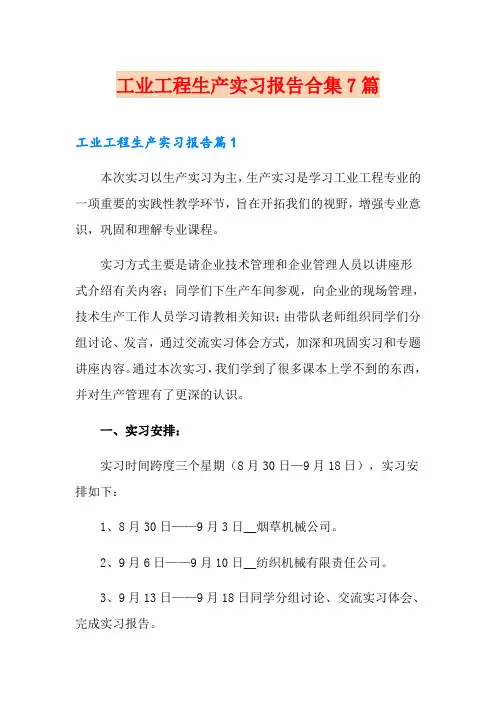 工业工程生产实习报告合集7篇

工业工程生产实习报告篇1

本次实习以生产实习为主，生产实习是学习工业工程专业的一项重要的实践性教学环节，旨在开拓我们的视野，增强专业意识，巩固和理解专业课程。

实习方式主要是请企业技术管理和企业管理人员以讲座形式介绍有关内容；同学们下生产车间参观，向企业的现场管理，技术生产工作人员学习请教相关知识；由带队老师组织同学们分组讨论、发言，通过交流实习体会方式，加深和巩固实习和专题讲座内容。通过本次实习，我们学到了很多课本上学不到的东西，并对生产管理有了更深的认识。

一、实习安排：

实习时间跨度三个星期（8月30日—9月18日），实习安排如下：

1、8月30日——9月3日__烟草机械公司。

2、9月6日——9月10日__纺织机械有限责任公司。

3、9月13日——9月18日同学分组讨论、交流实习体会、完成实习报告。